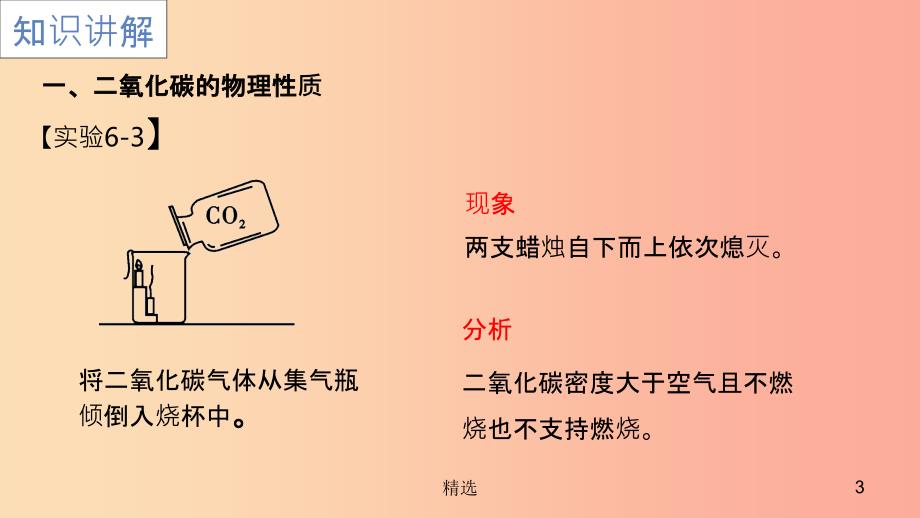 知识讲解

一、二氧化碳的物理性质

【实验6-3】

$CO_2$

将二氧化碳气体从集气瓶倾倒入烧杯中。

现象

两支蜡烛自下而上依次熄灭。

分析

二氧化碳密度大于空气且不燃烧也不支持燃烧。

精选

3